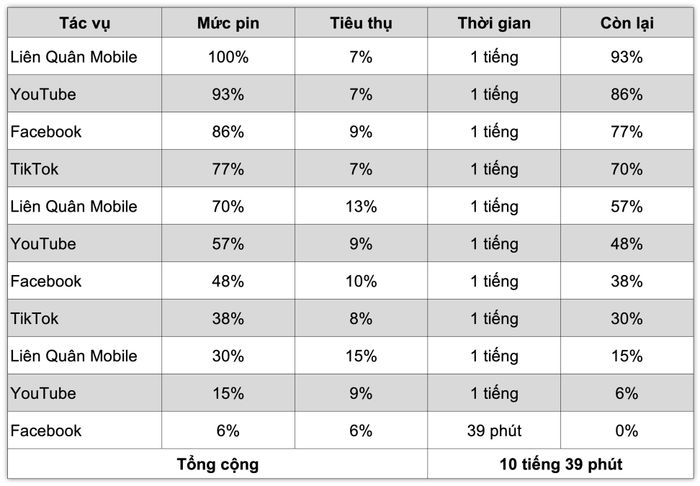 | Tác vụ | Mức pin | Tiêu thụ | Thời gian | Còn lại |
|---|---|---|---|---|
| Liên Quân Mobile | 100% | 7% | 1 tiếng | 93% |
| YouTube | 93% | 7% | 1 tiếng | 86% |
| Facebook | 86% | 9% | 1 tiếng | 77% |
| TikTok | 77% | 7% | 1 tiếng | 70% |
| Liên Quân Mobile | 70% | 13% | 1 tiếng | 57% |
| YouTube | 57% | 9% | 1 tiếng | 48% |
| Facebook | 48% | 10% | 1 tiếng | 38% |
| TikTok | 38% | 8% | 1 tiếng | 30% |
| Liên Quân Mobile | 30% | 15% | 1 tiếng | 15% |
| YouTube | 15% | 9% | 1 tiếng | 6% |
| Facebook | 6% | 6% | 39 phút | 0% |
| Tổng cộng | | | 10 tiếng 39 phút | |